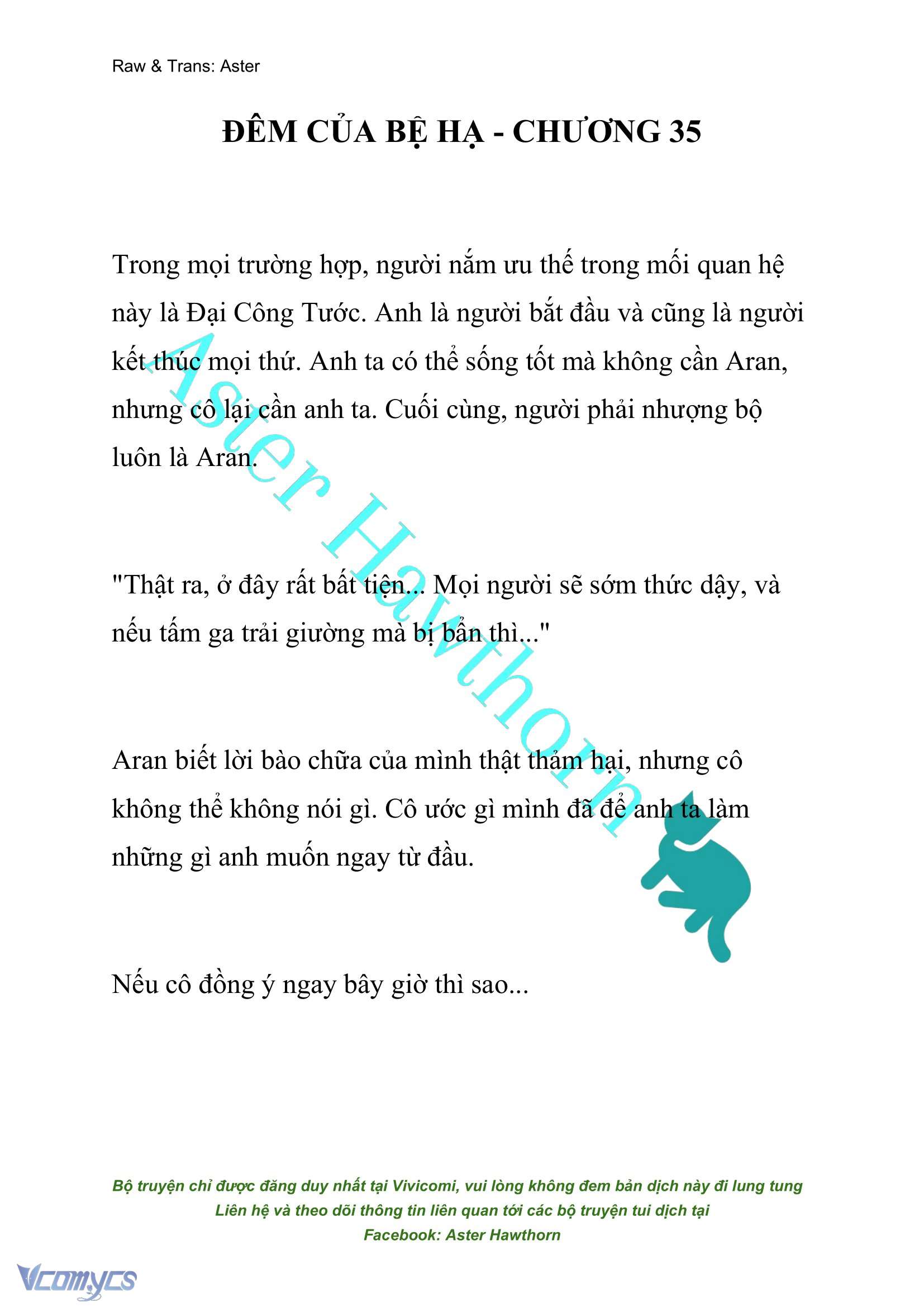 Raw & Trans: Aster

ĐÊM CỦA BỆ HẠ - CHƯƠNG 35

Trong mọi trường hợp, người nắm ưu thế trong mối quan hệ này là Đại Công Tước. Anh là người bắt đầu và cũng là người kết thúc mọi thứ. Anh ta có thể sống tốt mà không cần Aran, nhưng cô lại cần anh ta. Cuối cùng, người phải nhượng bộ luôn là Aran.

"Thật ra, ở đây rất bất tiện... Mọi người sẽ sớm thức dậy, và nếu tấm ga trải giường mà bị bẩn thì..."

Aran biết lời bào chữa của mình thật thảm hại, nhưng cô không thể không nói gì. Cô ước gì mình đã để anh ta làm những gì anh muốn ngay từ đầu.

Nếu cô đồng ý ngay bây giờ thì sao...

Aster Hawthorn

Bộ truyện chỉ được đăng duy nhất tại Vivicomi, vui lòng không đem bản dịch này đi lung tung
Liên hệ và theo dõi thông tin liên quan tới các bộ truyện tui dịch tại
Facebook: Aster Hawthorn

Vcomycs